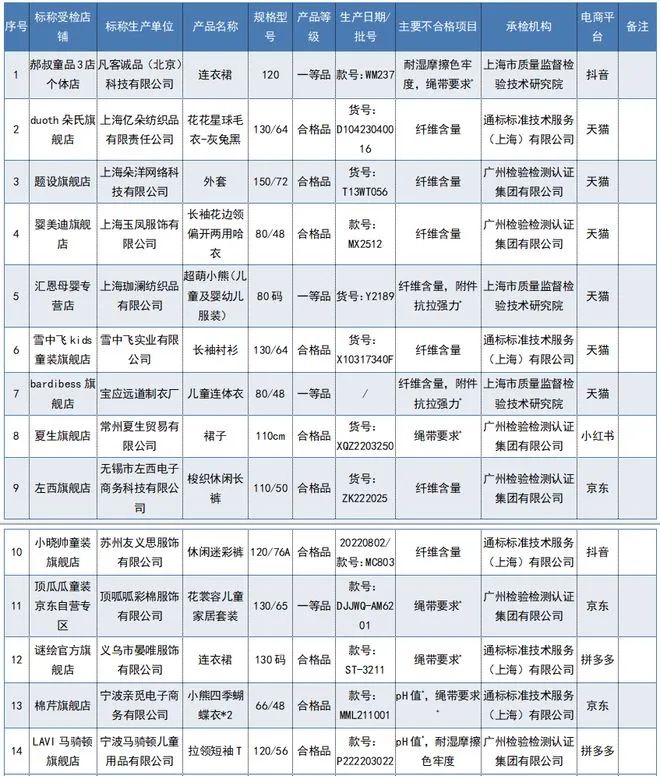 | 序号 | 标称受检店铺 | 标称生产单位 | 产品名称 | 规格型号 | 产品等级 | 生产日期/批号 | 主要不合格项目 | 承检机构 | 电商平台 | 备注 |
|---|---|---|---|---|---|---|---|---|---|---|
| 1 | 郝叔童品3店个体店 | 凡客诚品（北京）科技有限公司 | 连衣裙 | 120 | 一等品 | 款号：WM237 | 耐湿摩擦色牢度，绳带要求* | 上海市质量监督检验技术研究院 | 抖音 | |
| 2 | duoth朵氏旗舰店 | 上海亿朵纺织品有限责任公司 | 花花星球毛衣-灰兔黑 | 130/64 | 合格品 | 货号：D10423040016 | 纤维含量 | 通标标准技术服务（上海）有限公司 | 天猫 | |
| 3 | 题设旗舰店 | 上海朵洋网络科技有限公司 | 外套 | 150/72 | 合格品 | 货号：T13WT056 | 纤维含量 | 广州检验检测认证集团有限公司 | 天猫 | |
| 4 | 婴美迪旗舰店 | 上海玉凤服饰有限公司 | 长袖花边领偏开两用哈衣 | 80/48 | 合格品 | 款号：MX2512 | 纤维含量 | 广州检验检测认证集团有限公司 | 天猫 | |
| 5 | 汇恩母婴专营店 | 上海珈澜纺织品有限公司 | 超萌小熊（儿童及婴幼儿服装） | 80码 | 一等品 | 货号：Y2189 | 纤维含量，附件抗拉强力* | 上海市质量监督检验技术研究院 | 天猫 | |
| 6 | 雪中飞kids童装旗舰店 | 雪中飞实业有限公司 | 长袖衬衫 | 130/64 | 合格品 | 货号：X10317340F | 纤维含量 | 通标标准技术服务（上海）有限公司 | 天猫 | |
| 7 | bardibess旗舰店 | 宝应远道制衣厂 | 儿童连体衣 | 80/48 | 一等品 | / | 纤维含量，附件抗拉强力* | 上海市质量监督检验技术研究院 | 天猫 | |
| 8 | 夏生旗舰店 | 常州夏生贸易有限公司 | 裙子 | 110cm | 合格品 | 货号：XQZ2203250 | 绳带要求* | 广州检验检测认证集团有限公司 | 小红书 | |
| 9 | 左西旗舰店 | 无锡市左西电子商务科技有限公司 | 梭织休闲长裤 | 110/50 | 合格品 | 货号：ZK222025 | 纤维含量 | 广州检验检测认证集团有限公司 | 京东 | |
| 10 | 小晓帅童装旗舰店 | 苏州友义思服饰有限公司 | 休闲迷彩裤 | 120/76A | 合格品 | 20220802/款号：MC803 | 纤维含量 | 通标标准技术服务（上海）有限公司 | 抖音 | |
| 11 | 顶瓜瓜童装京东自营专区 | 顶呱呱彩棉服饰有限公司 | 花裳容儿童家居套装 | 130/65 | 一等品 | 款号：DJJWQ-AM6201 | 绳带要求* | 广州检验检测认证集团有限公司 | 京东 | |
| 12 | 谜绘官方旗舰店 | 义乌市晏唯服饰有限公司 | 连衣裙 | 130码 | 合格品 | 款号：ST-3211 | 绳带要求* | 通标标准技术服务（上海）有限公司 | 拼多多 | |
| 13 | 棉芹旗舰店 | 宁波亲觅电子商务有限公司 | 小熊四季蝴蝶衣*2 | 66/48 | 合格品 | 款号：MML211001 | pH值*，绳带要求* | 通标标准技术服务（上海）有限公司 | 京东 | |
| 14 | LAVI马骑顿旗舰店 | 宁波马骑顿儿童用品有限公司 | 拉领短袖T | 120/56 | 合格品 | 款号：P222203022 | pH值*，耐湿摩擦色牢度 | 广州检验检测认证集团有限公司 | 拼多多 | |